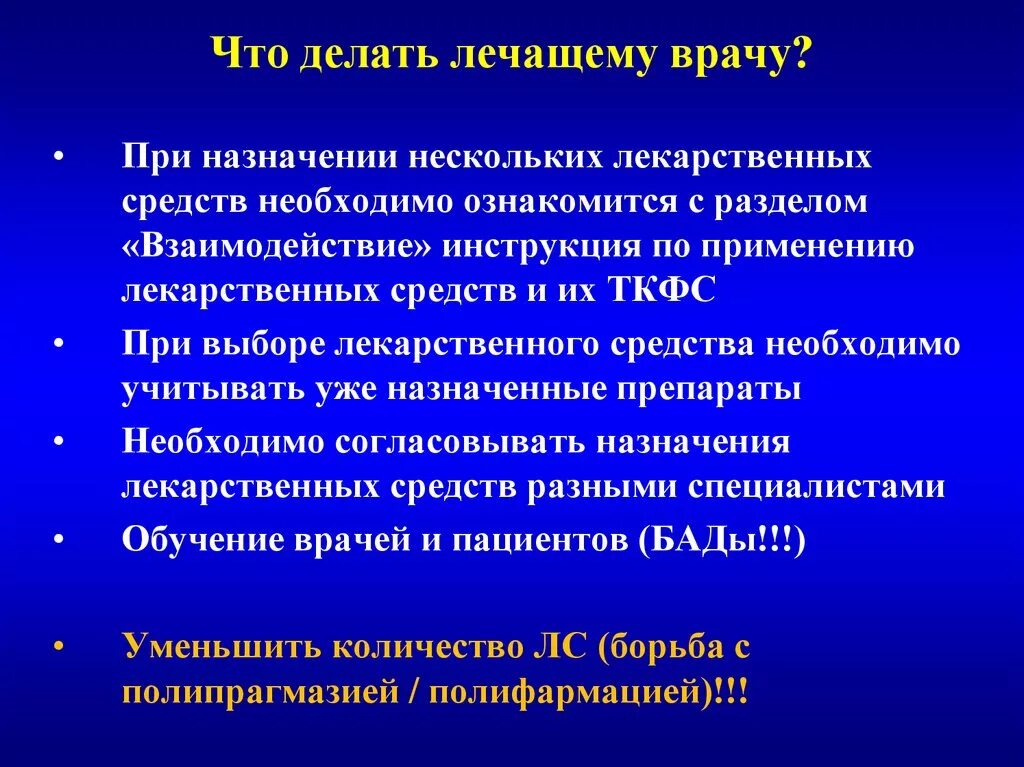 Что делать лечащему врачу?

• При назначении нескольких лекарственных средств необходимо ознакомится с разделом «Взаимодействие» инструкция по применению лекарственных средств и их ТКФС

• При выборе лекарственного средства необходимо учитывать уже назначенные препараты

• Необходимо согласовывать назначения лекарственных средств разными специалистами

• Обучение врачей и пациентов (БАДы!!!)

• Уменьшить количество ЛС (борьба с полипрагмазией / полифармацией)!!!